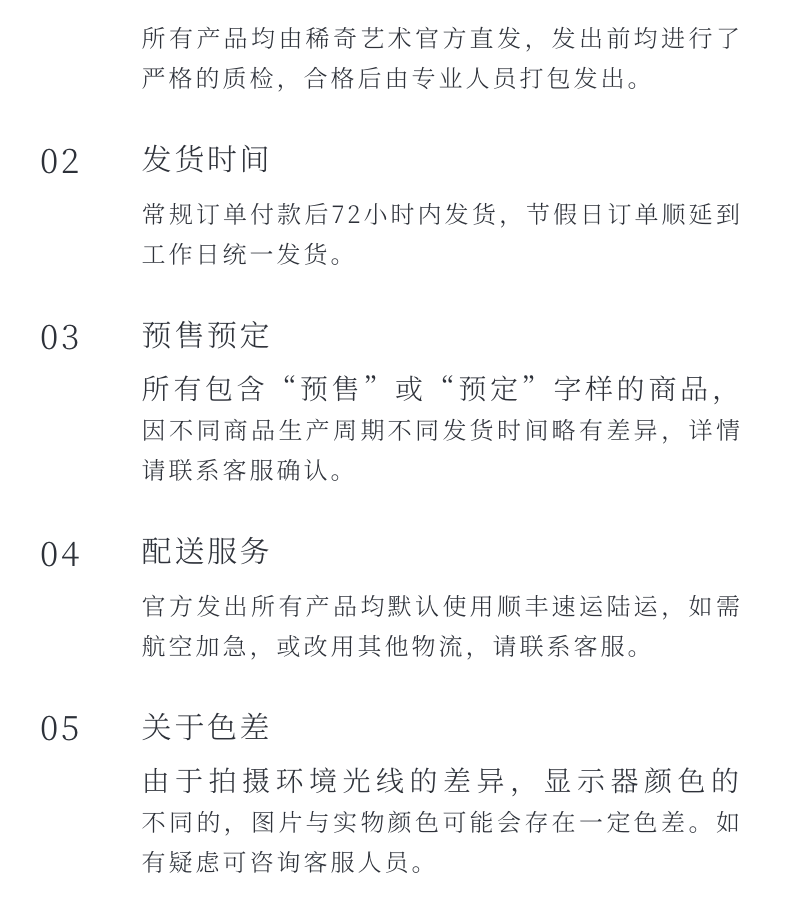 所有产品均由稀奇艺术官方直发，发出前均进行了严格的质检，合格后由专业人员打包发出。

02 发货时间

常规订单付款后72小时内发货，节假日订单顺延到工作日统一发货。

03 预售预定

所有包含“预售”或“预定”字样的商品，因不同商品生产周期不同发货时间略有差异，详情请联系客服确认。

04 配送服务

官方发出所有产品均默认使用顺丰速运陆运，如需航空加急，或改用其他物流，请联系客服。

05 关于色差

由于拍摄环境光线的差异，显示器颜色的不同的，图片与实物颜色可能会存在一定色差。如有疑虑可咨询客服人员。